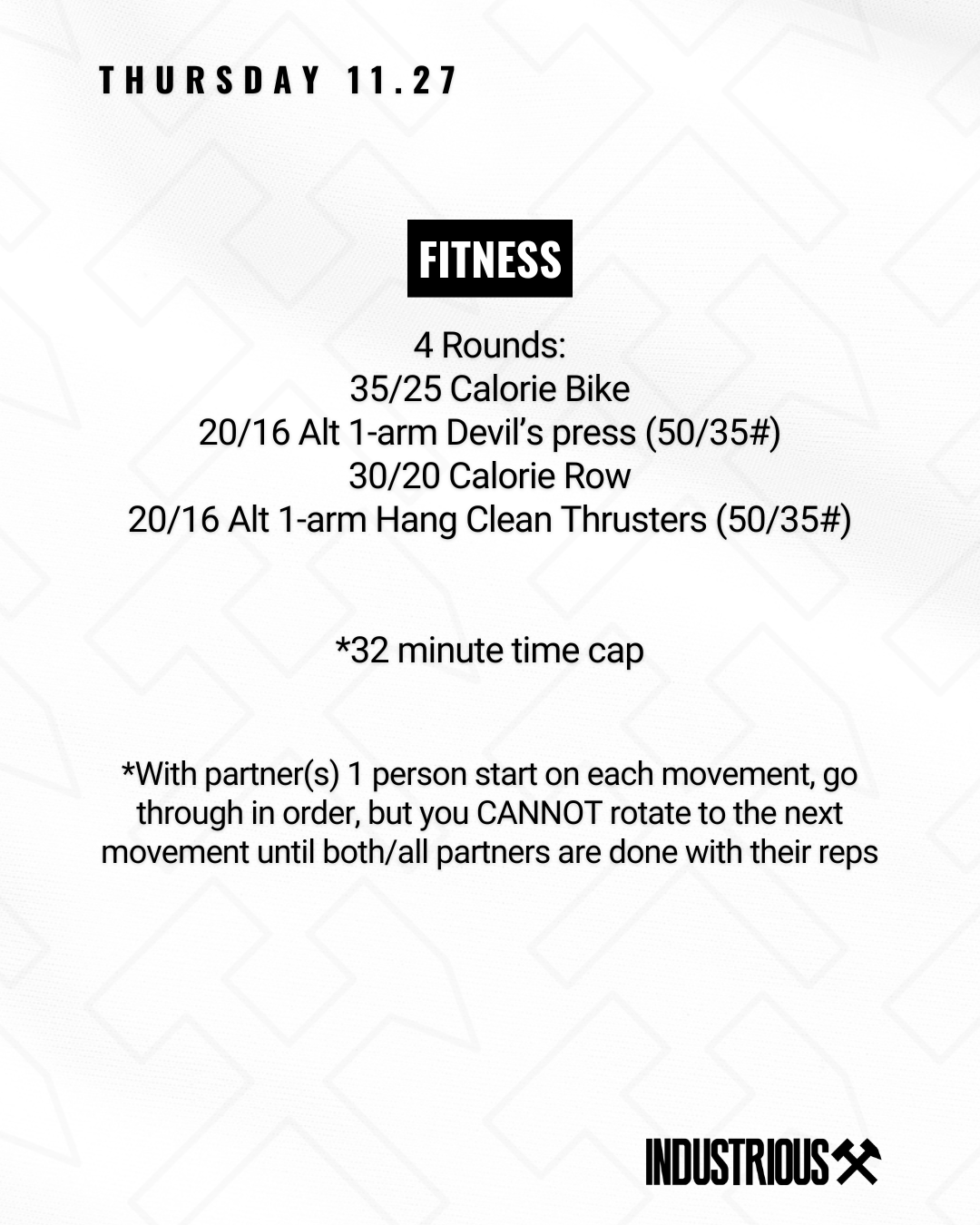 THURSDAY 11.27

FITNESS

4 Rounds:
35/25 Calorie Bike
20/16 Alt 1-arm Devil's press (50/35#)
30/20 Calorie Row
20/16 Alt 1-arm Hang Clean Thrusters (50/35#)

*32 minute time cap

*With partner(s) 1 person start on each movement, go through in order, but you CANNOT rotate to the next movement until both/all partners are done with their reps

INDUSTRIOUS